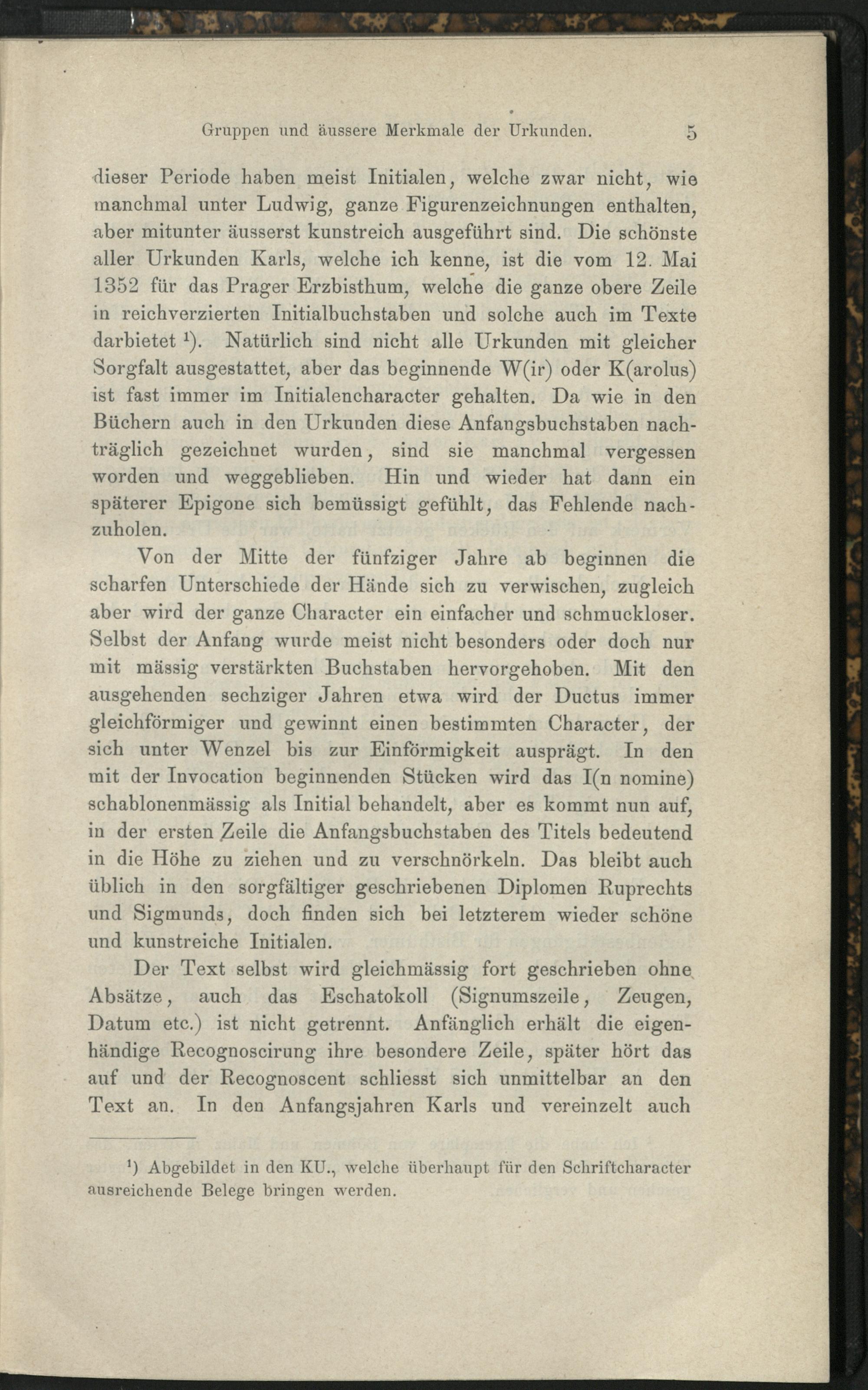 Gruppen und äussere Merkmale der Urkunden. 5

dieser Periode haben meist Initialen, welche zwar nicht, wie manchmal unter Ludwig, ganze Figurenzeichnungen enthalten, aber mitunter äusserst kunstreich ausgeführt sind. Die schönste aller Urkunden Karls, welche ich kenne, ist die vom 12. Mai 1352 für das Prager Erzbisthum, welche die ganze obere Zeile in reichverzierten Initialbuchstaben und solche auch im Texte darbietet $^{1}$). Natürlich sind nicht alle Urkunden mit gleicher Sorgfalt ausgestattet, aber das beginnende W(ir) oder K(arolus) ist fast immer im Initialencharacter gehalten. Da wie in den Büchern auch in den Urkunden diese Anfangsbuchstaben nachträglich gezeichnet wurden, sind sie manchmal vergessen worden und weggeblieben. Hin und wieder hat dann ein späterer Epigone sich bemüssigt gefühlt, das Fehlende nachzuholen.

Von der Mitte der fünfziger Jahre ab beginnen die scharfen Unterschiede der Hände sich zu verwischen, zugleich aber wird der ganze Character ein einfacher und schmuckloser. Selbst der Anfang wurde meist nicht besonders oder doch nur mit mässig verstärkten Buchstaben hervorgehoben. Mit den ausgehenden sechziger Jahren etwa wird der Ductus immer gleichförmiger und gewinnt einen bestimmten Character, der sich unter Wenzel bis zur Einförmigkeit ausprägt. In den mit der Invocation beginnenden Stücken wird das I(n nomine) schablonenmässig als Initial behandelt, aber es kommt nun auf, in der ersten Zeile die Anfangsbuchstaben des Titels bedeutend in die Höhe zu ziehen und zu verschnörkeln. Das bleibt auch üblich in den sorgfältiger geschriebenen Diplomen Ruprechts und Sigmunds, doch finden sich bei letzterem wieder schöne und kunstreiche Initialen.

Der Text selbst wird gleichmässig fort geschrieben ohne Absätze, auch das Eschatokoll (Signumszeile, Zeugen, Datum etc.) ist nicht getrennt. Anfänglich erhält die eigenhändige Recognoscirung ihre besondere Zeile, später hört das auf und der Recognoscent schliesst sich unmittelbar an den Text an. In den Anfangsjahren Karls und vereinzelt auch

$^{1}$) Abgebildet in den KU., welche überhaupt für den Schriftcharacter ausreichende Belege bringen werden.